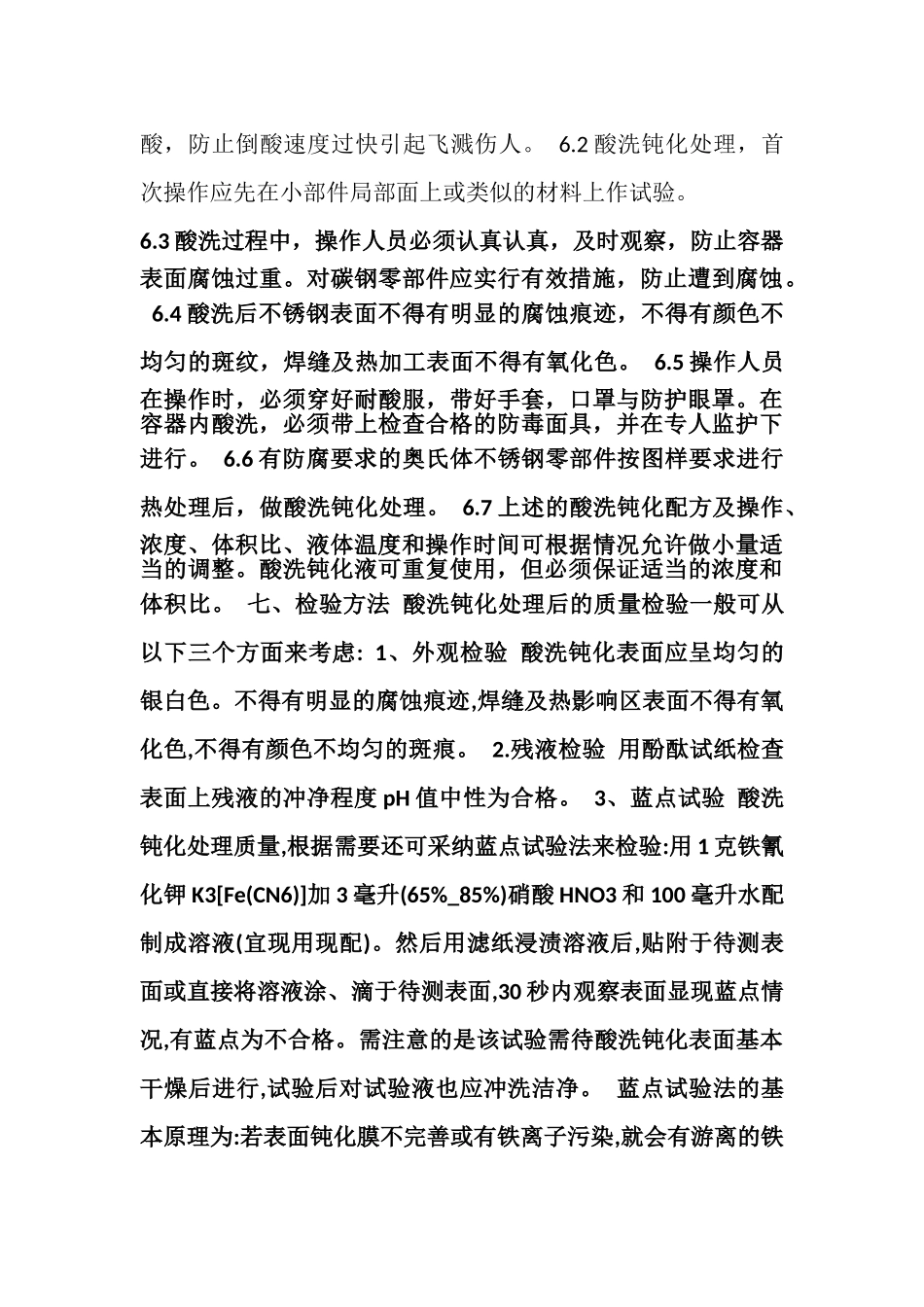 酸，防止倒酸速度过快引起飞溅伤人。 6.2 酸洗钝化处理，首次操作应先在小部件局部面上或类似的材料上作试验。

6.3 酸洗过程中，操作人员必须认真认真，及时观察，防止容器表面腐蚀过重。对碳钢零部件应实行有效措施，防止遭到腐蚀。 6.4 酸洗后不锈钢表面不得有明显的腐蚀痕迹，不得有颜色不均匀的斑纹，焊缝及热加工表面不得有氧化色。 6.5 操作人员在操作时，必须穿好耐酸服，带好手套，口罩与防护眼罩。在容器内酸洗，必须带上检查合格的防毒面具，并在专人监护下进行。 6.6 有防腐要求的奥氏体不锈钢零部件按图样要求进行热处理后，做酸洗钝化处理。 6.7 上述的酸洗钝化配方及操作、浓度、体积比、液体温度和操作时间可根据情况允许做小量适当的调整。酸洗钝化液可重复使用，但必须保证适当的浓度和体积比。 七、检验方法 酸洗钝化处理后的质量检验一般可从以下三个方面来考虑: 1、外观检验 酸洗钝化表面应呈均匀的银白色。不得有明显的腐蚀痕迹,焊缝及热影响区表面不得有氧化色,不得有颜色不均匀的斑痕。 2.残液检验 用酚酞试纸检查表面上残液的冲净程度 pH 值中性为合格。 3、蓝点试验 酸洗钝化处理质量,根据需要还可采纳蓝点试验法来检验:用 1 克铁氰化钾 K3[Fe(CN6)]加 3 毫升(65%_85%)硝酸 HNO3 和 100 毫升水配制成溶液(宜现用现配)。然后用滤纸浸渍溶液后,贴附于待测表面或直接将溶液涂、滴于待测表面,30 秒内观察表面显现蓝点情况,有蓝点为不合格。需注意的是该试验需待酸洗钝化表面基本干燥后进行,试验后对试验液也应冲洗洁净。 蓝点试验法的基本原理为:若表面钝化膜不完善或有铁离子污染,就会有游离的铁